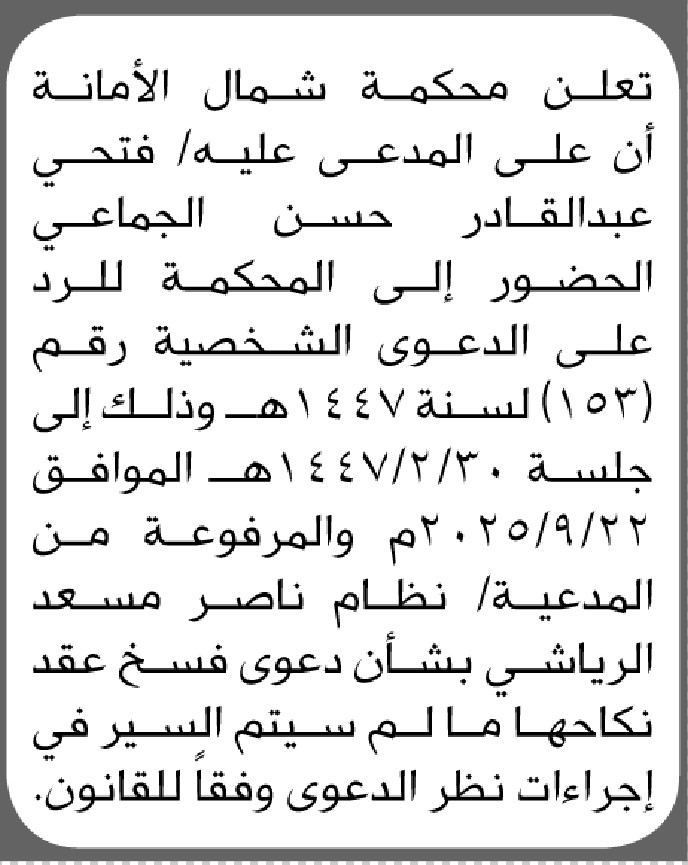 تعلن محكمة شمال الأمانة أن على المدعى عليه/ فتحي عبدالقادر حسن الجماعي الحضور إلى المحكمة للرد على الدعوى الشخصية رقم (١٥٣) لسنة ١٤٤٧هـ وذلك إلى جلسة ١٤٤٧/٢/٣٠هـ الموافق ٢٠٢٥/٩/٢٢م والمرفوعة من المدعية/ نظام ناصر مسعد الرياشي بشأن دعوى فسخ عقد نكاحها ما لم سيتم السير في إجراءات نظر الدعوى وفقاً للقانون.